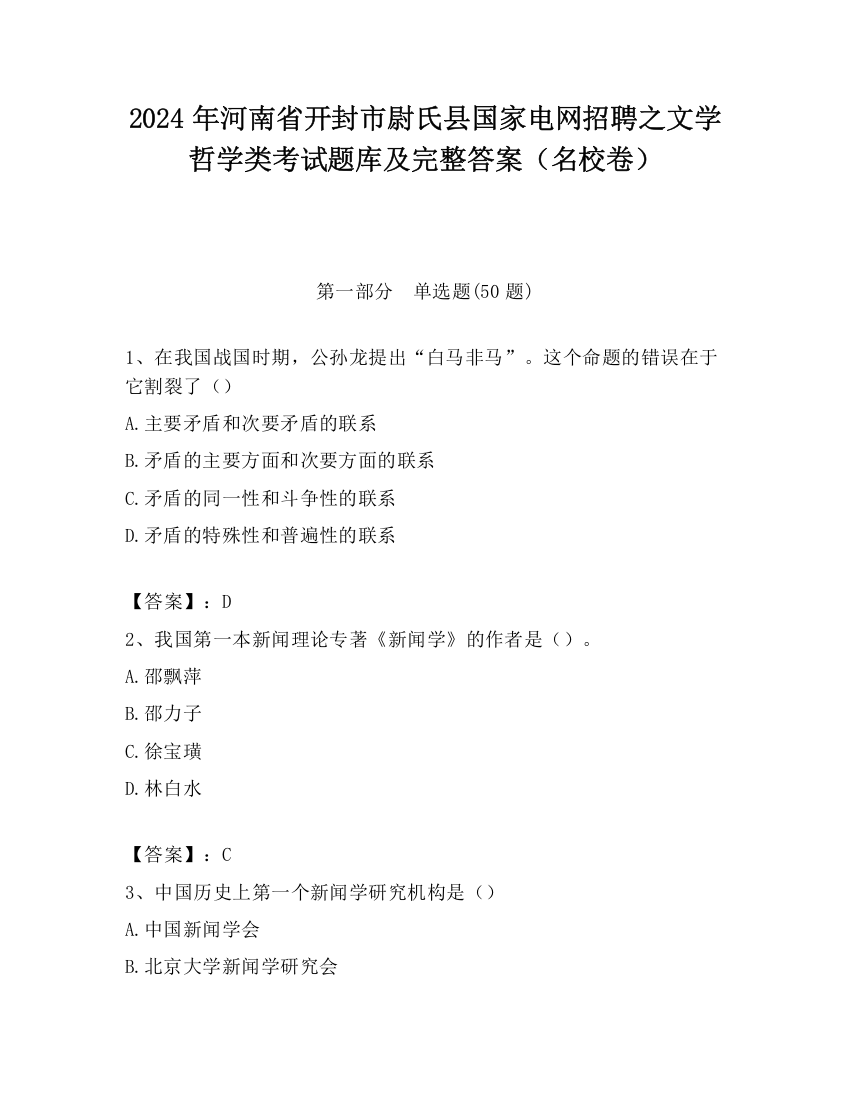 2024 年河南省开封市尉氏县国家电网招聘之文学哲学类考试题库及完整答案（名校卷）

第一部分　单选题(50 题)

1、在我国战国时期，公孙龙提出“白马非马”。这个命题的错误在于它割裂了（）

A.主要矛盾和次要矛盾的联系

B.矛盾的主要方面和次要方面的联系

C.矛盾的同一性和斗争性的联系

D.矛盾的特殊性和普遍性的联系

【答案】：D

2、我国第一本新闻理论专著《新闻学》的作者是（）。

A.邵飘萍

B.邵力子

C.徐宝璜

D.林白水

【答案】：C

3、中国历史上第一个新闻学研究机构是（）

A.中国新闻学会

B.北京大学新闻学研究会